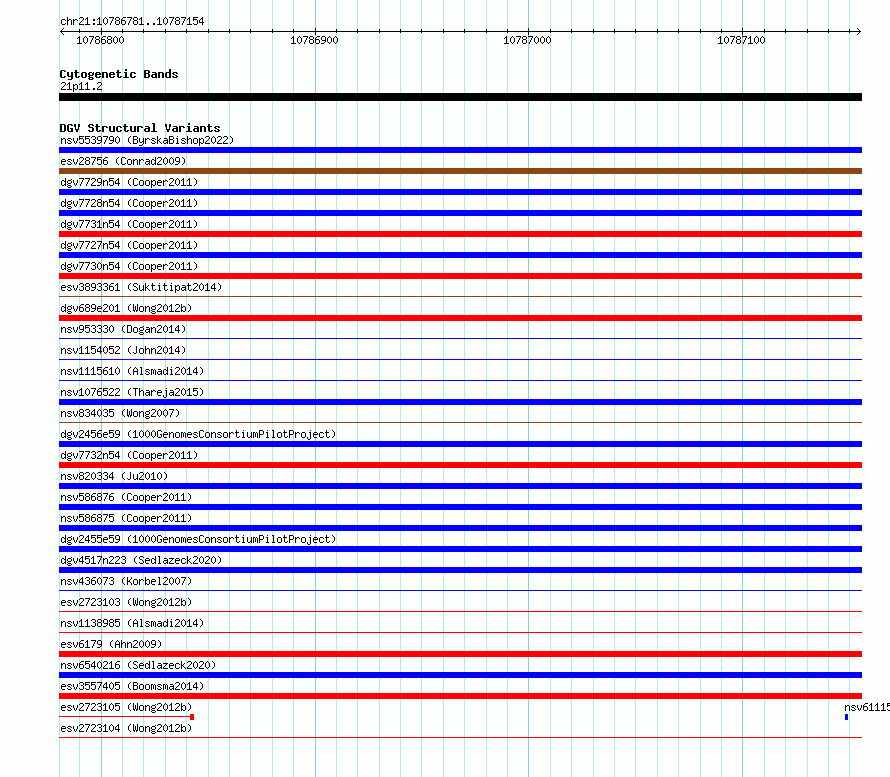 chr21:10786781..10787154

10786800 10786900 10787000 10787100

Cytogenetic Bands
21p11.2

DGV Structural Variants
nsv5539790 (ByrskaBishop2022)
esv28756 (Conrad2009)
dgv7729n54 (Cooper2011)
dgv7728n54 (Cooper2011)
dgv7731n54 (Cooper2011)
dgv7727n54 (Cooper2011)
dgv7730n54 (Cooper2011)
esv3893361 (Suktitipat2014)
dgv689e201 (Wong2012b)
nsv953330 (Dogan2014)
nsv1154052 (John2014)
nsv1115610 (Alsmadi2014)
nsv1076522 (Thareja2015)
nsv834035 (Wong2007)
dgv2456e59 (1000GenomesConsortiumPilotProject)
dgv7732n54 (Cooper2011)
nsv820334 (Ju2010)
nsv586876 (Cooper2011)
nsv586875 (Cooper2011)
dgv2455e59 (1000GenomesConsortiumPilotProject)
dgv4517n223 (Sedlazeck2020)
nsv436073 (Korbel2007)
esv2723103 (Wong2012b)
nsv1138985 (Alsmadi2014)
esv6179 (Ahn2009)
nsv6540216 (Sedlazeck2020)
esv3557405 (Boomsma2014)
esv2723105 (Wong2012b)
nsv61115
esv2723104 (Wong2012b)